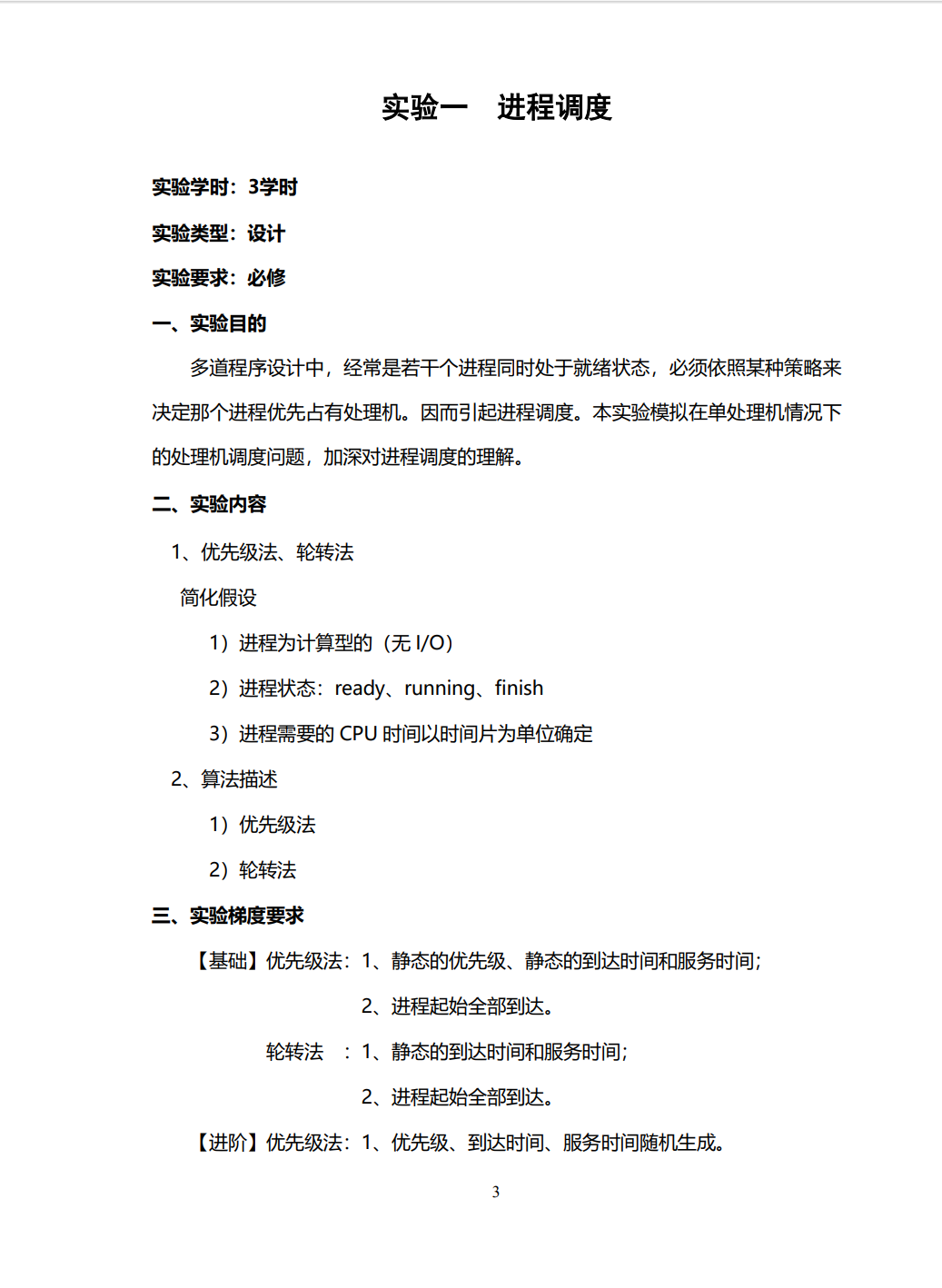 实验一　进程调度

实验学时：3学时

实验类型：设计

实验要求：必修

一、实验目的

多道程序设计中，经常是若干个进程同时处于就绪状态，必须依照某种策略来决定那个进程优先占有处理机。因而引起进程调度。本实验模拟在单处理机情况下的处理机调度问题，加深对进程调度的理解。

二、实验内容

1、优先级法、轮转法

简化假设

1）进程为计算型的（无 I/O）

2）进程状态：ready、running、finish

3）进程需要的 CPU 时间以时间片为单位确定

2、算法描述

1）优先级法

2）轮转法

三、实验梯度要求

【基础】优先级法：1、静态的优先级、静态的到达时间和服务时间；

2、进程起始全部到达。

轮转法　：1、静态的到达时间和服务时间；

2、进程起始全部到达。

【进阶】优先级法：1、优先级、到达时间、服务时间随机生成。

3